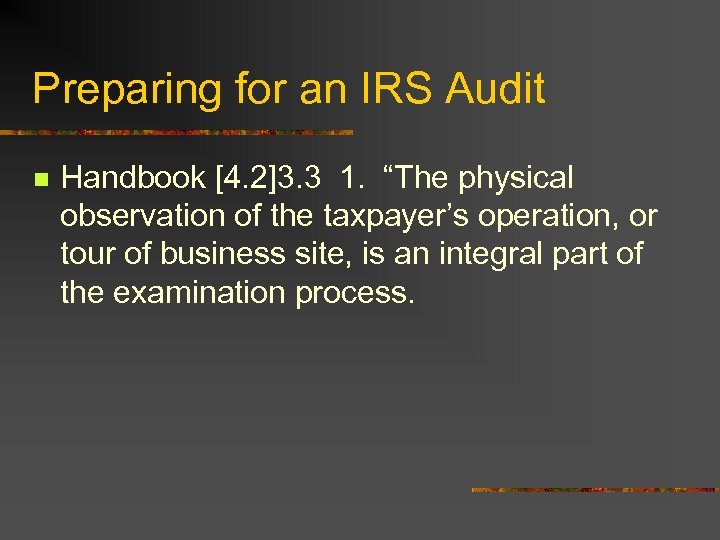 Preparing for an IRS Audit

Handbook [4.2]3.3 1. “The physical observation of the taxpayer’s operation, or tour of business site, is an integral part of the examination process.